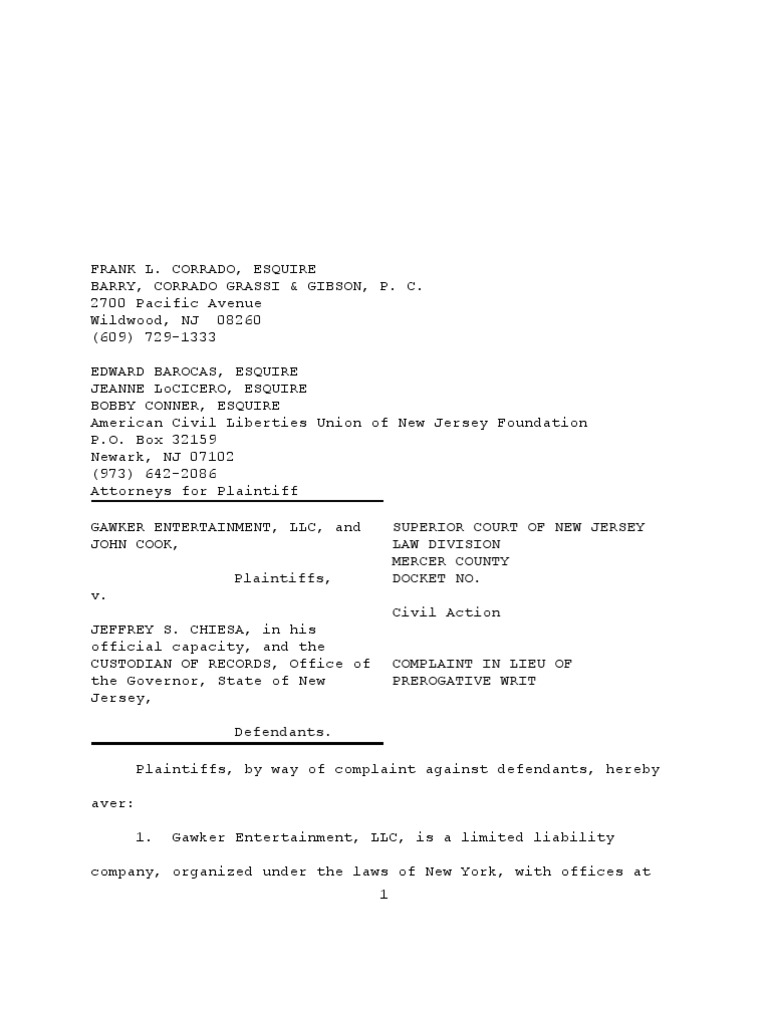 FRANK L. CORRADO, ESQUIRE
BARRY, CORRADO GRASSI & GIBSON, P. C.
2700 Pacific Avenue
Wildwood, NJ 08260
(609) 729-1333

EDWARD BAROCAS, ESQUIRE
JEANNE LoCICERO, ESQUIRE
BOBBY CONNER, ESQUIRE
American Civil Liberties Union of New Jersey Foundation
P.O. Box 32159
Newark, NJ 07102
(973) 642-2086
Attorneys for Plaintiff

GAWKER ENTERTAINMENT, LLC, and JOHN COOK,

Plaintiffs,

v.

JEFFREY S. CHIESA, in his official capacity, and the CUSTODIAN OF RECORDS, Office of the Governor, State of New Jersey,

Defendants.

SUPERIOR COURT OF NEW JERSEY
LAW DIVISION
MERCER COUNTY
DOCKET NO.

Civil Action

COMPLAINT IN LIEU OF PREROGATIVE WRIT

Plaintiffs, by way of complaint against defendants, hereby aver:

1. Gawker Entertainment, LLC, is a limited liability company, organized under the laws of New York, with offices at

1